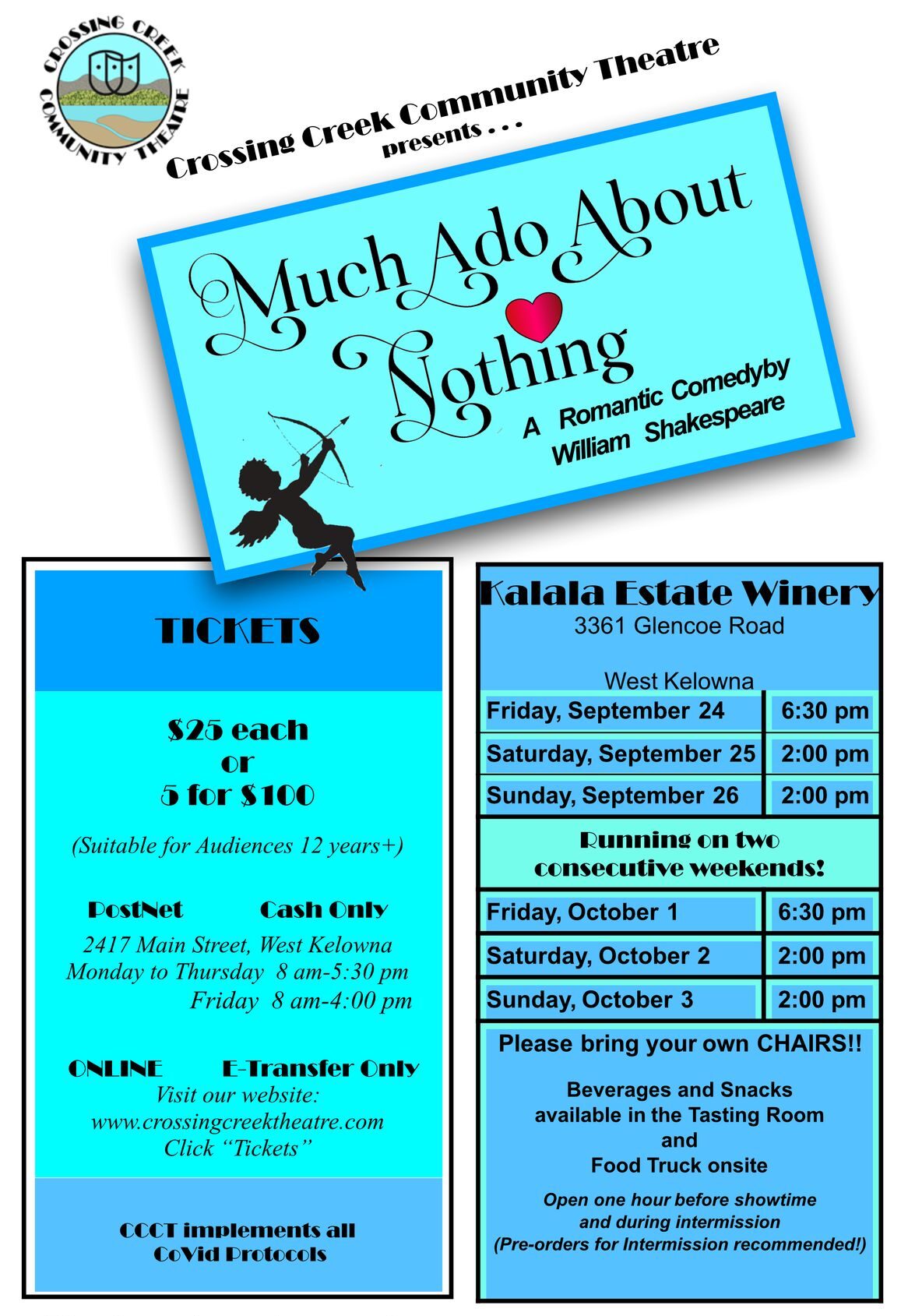 CROSSING CREEK COMMUNITY THEATRE

Crossing Creek Community Theatre
presents . . .

Much Ado About Nothing

A Romantic Comedyby
William Shakespeare

TICKETS

$25 each
or
5 for $100

(Suitable for Audiences 12 years+)

PostNet Cash Only

2417 Main Street, West Kelowna
Monday to Thursday 8 am-5:30 pm
Friday 8 am-4:00 pm

ONLINE E-Transfer Only
Visit our website:
www.crossingcreektheatre.com
Click "Tickets"

CCCT implements all
CoVid Protocols

Kalala Estate Winery
3361 Glencoe Road

West Kelowna

Friday, September 24 6:30 pm
Saturday, September 25 2:00 pm
Sunday, September 26 2:00 pm

Running on two
consecutive weekends!

Friday, October 1 6:30 pm
Saturday, October 2 2:00 pm
Sunday, October 3 2:00 pm

Please bring your own CHAIRS!!

Beverages and Snacks
available in the Tasting Room
and
Food Truck onsite

Open one hour before showtime
and during intermission
(Pre-orders for Intermission recommended!)